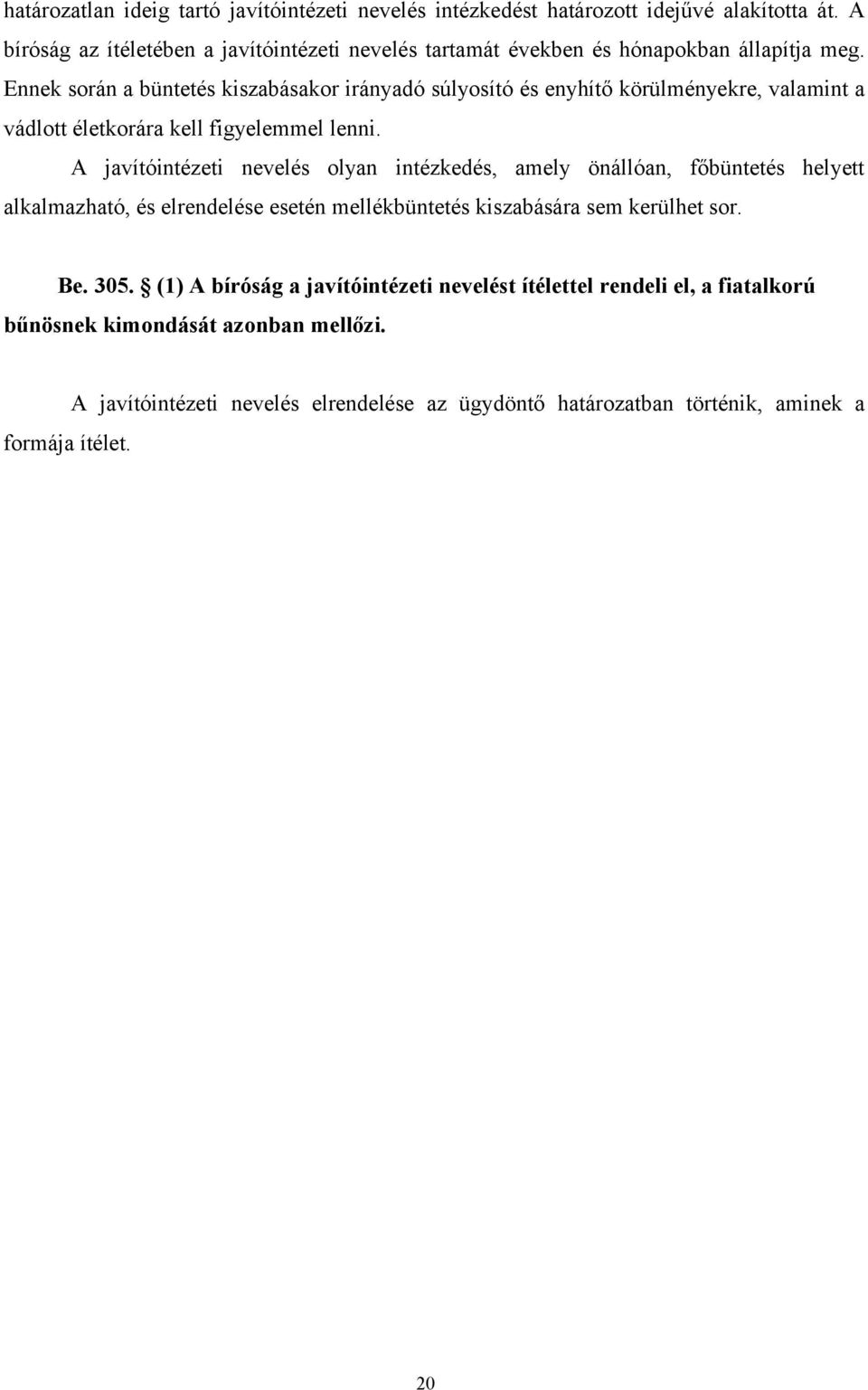 határozatlan ideig tartó javítóintézeti nevelés intézkedést határozott idejűvé alakította át. A bíróság az ítéletében a javítóintézeti nevelés tartamát években és hónapokban állapítja meg. Ennek során a büntetés kiszabásakor irányadó súlyosító és enyhítő körülményekre, valamint a vádlott életkorára kell figyelemmel lenni.

A javítóintézeti nevelés olyan intézkedés, amely önállóan, főbüntetés helyett alkalmazható, és elrendelése esetén mellékbüntetés kiszabására sem kerülhet sor.

Be. 305. § (1) A bíróság a javítóintézeti nevelést ítélettel rendeli el, a fiatalkorú bűnösnek kimondását azonban mellőzi.

A javítóintézeti nevelés elrendelése az ügydöntő határozatban történik, aminek a formája ítélet.

20